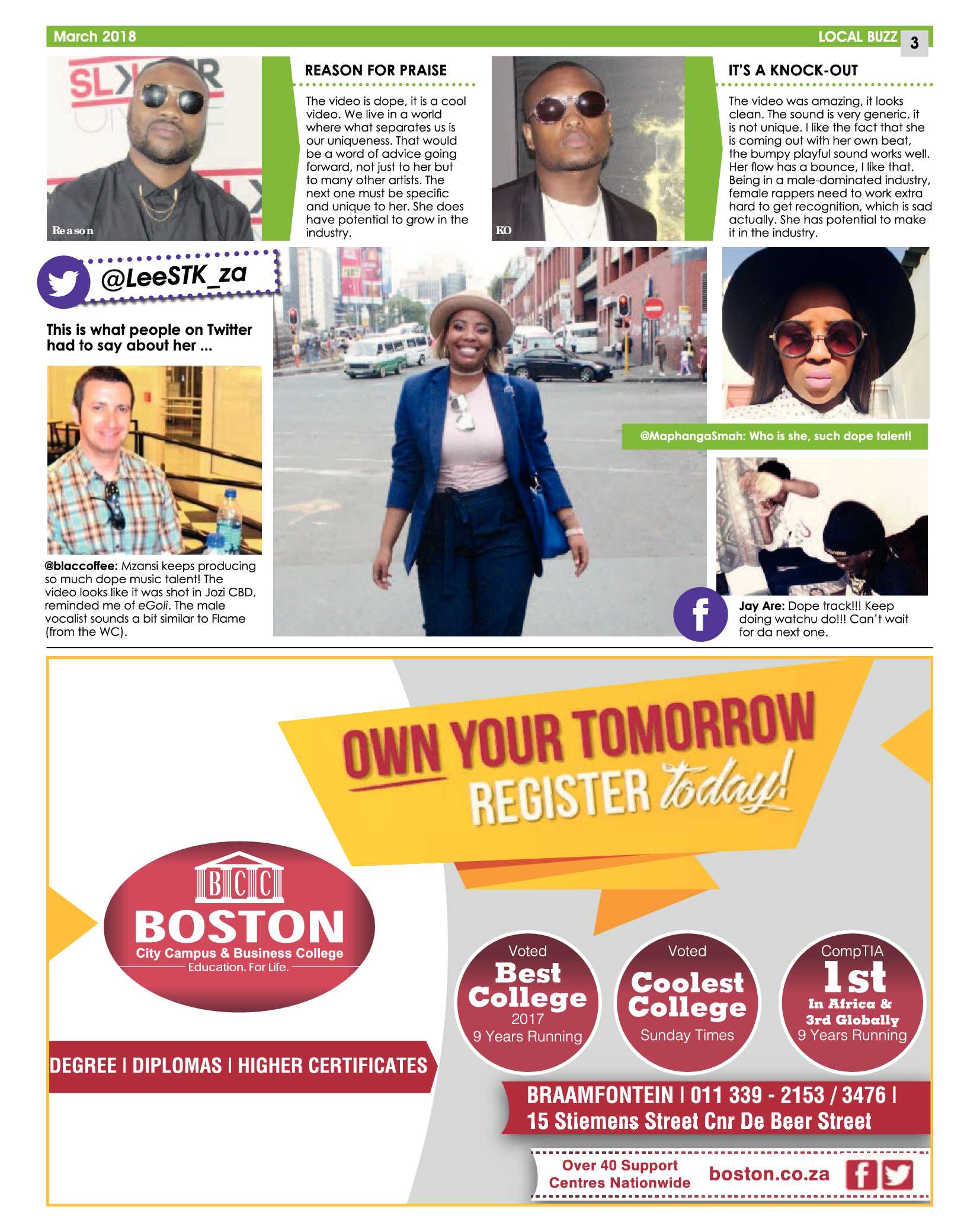 March 2018

LOCAL BUZZ 3

Reason

REASON FOR PRAISE

The video is dope, it is a cool video. We live in a world where what separates us is our uniqueness. That would be a word of advice going forward, not just to her but to many other artists. The next one must be specific and unique to her. She does have potential to grow in the industry.

KO

IT'S A KNOCK-OUT

The video was amazing, it looks clean. The sound is very generic, it is not unique. I like the fact that she is coming out with her own beat, the bumpy playful sound works well. Her flow has a bounce, I like that. Being in a male-dominated industry, female rappers need to work extra hard to get recognition, which is sad actually. She has potential to make it in the industry.

@LeeSTK_za

This is what people on Twitter had to say about her ...

@blaccoffee: Mzansi keeps producing so much dope music talent! The video looks like it was shot in Jozi CBD, reminded me of eGoli. The male vocalist sounds a bit similar to Flame (from the WC).

@MaphangaSmah: Who is she, such dope talent!

Jay Are: Dope track!!! Keep doing watchu do!!! Can't wait for da next one.

OWN YOUR TOMORROW
REGISTER today!

BCC
BOSTON
City Campus & Business College
Education. For Life.

DEGREE | DIPLOMAS | HIGHER CERTIFICATES

Voted Best College 2017 9 Years Running

Voted Coolest College Sunday Times

CompTIA 1st In Africa & 3rd Globally 9 Years Running

BRAAMFONTEIN | 011 339 - 2153 / 3476 | 15 Stiemens Street Cnr De Beer Street

Over 40 Support Centres Nationwide

boston.co.za